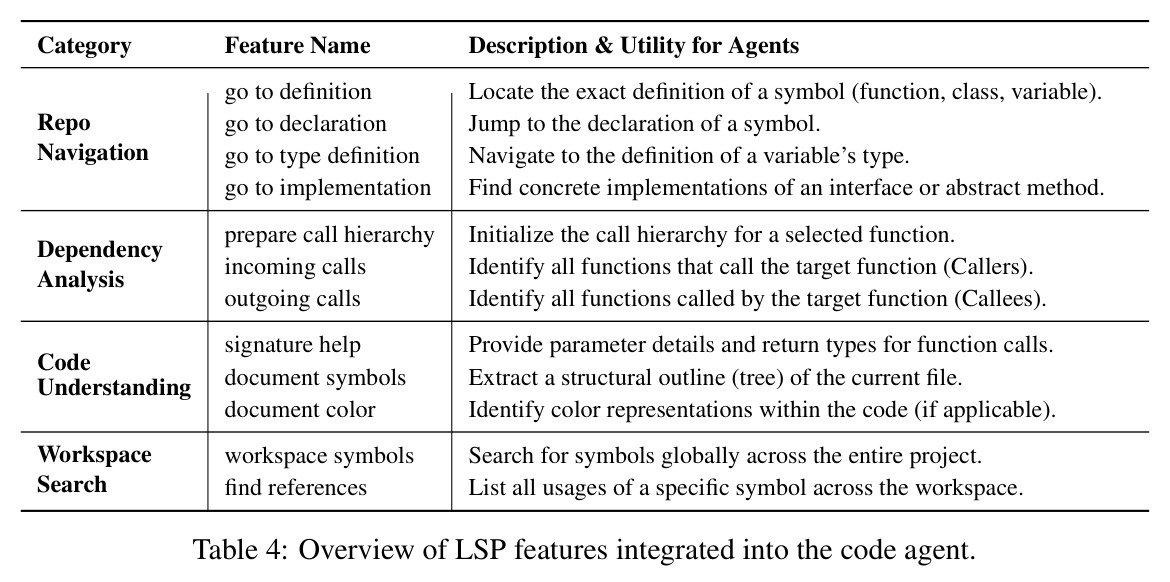 | Category | Feature Name | Description & Utility for Agents |
|---|---|---|
| Repo Navigation | go to definition | Locate the exact definition of a symbol (function, class, variable). |
| | go to declaration | Jump to the declaration of a symbol. |
| | go to type definition | Navigate to the definition of a variable's type. |
| | go to implementation | Find concrete implementations of an interface or abstract method. |
| Dependency Analysis | prepare call hierarchy | Initialize the call hierarchy for a selected function. |
| | incoming calls | Identify all functions that call the target function (Callers). |
| | outgoing calls | Identify all functions called by the target function (Callees). |
| Code Understanding | signature help | Provide parameter details and return types for function calls. |
| | document symbols | Extract a structural outline (tree) of the current file. |
| | document color | Identify color representations within the code (if applicable). |
| Workspace Search | workspace symbols | Search for symbols globally across the entire project. |
| | find references | List all usages of a specific symbol across the workspace. |

Table 4: Overview of LSP features integrated into the code agent.